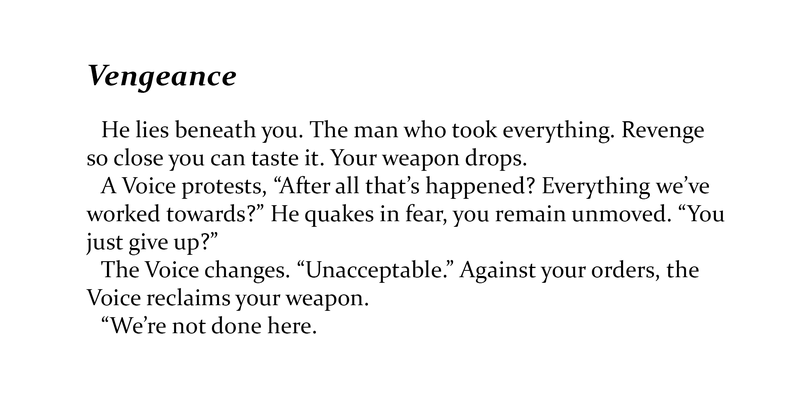 Vengeance

He lies beneath you. The man who took everything. Revenge so close you can taste it. Your weapon drops.

A Voice protests, "After all that's happened? Everything we've worked towards?" He quakes in fear, you remain unmoved. "You just give up?"

The Voice changes. "Unacceptable." Against your orders, the Voice reclaims your weapon.

"We're not done here.